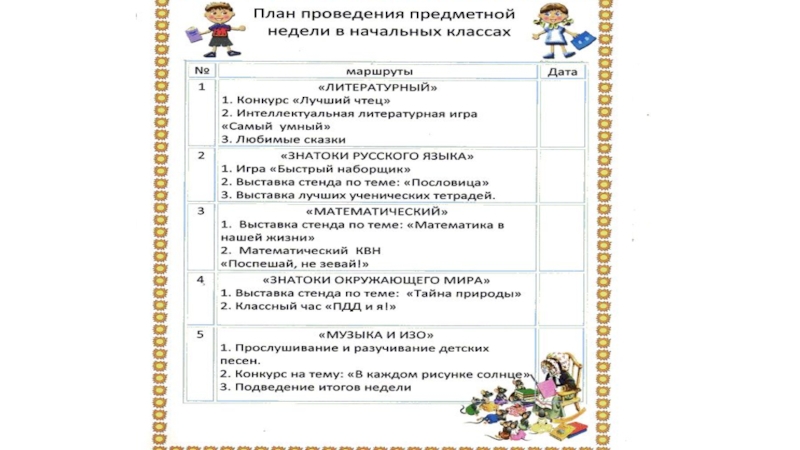 План проведения предметной недели в начальных классах

| № | маршруты | Дата |
|---|---|---|
| 1 | «ЛИТЕРАТУРНЫЙ» 1. Конкурс «Лучший чтец» 2. Интеллектуальная литературная игра «Самый умный» 3. Любимые сказки | |
| 2 | «ЗНАТОКИ РУССКОГО ЯЗЫКА» 1. Игра «Быстрый наборщик» 2. Выставка стенда по теме: «Пословица» 3. Выставка лучших ученических тетрадей. | |
| 3 | «МАТЕМАТИЧЕСКИЙ» 1. Выставка стенда по теме: «Математика в нашей жизни» 2. Математический КВН «Поспешай, не зевай!» | |
| 4 | «ЗНАТОКИ ОКРУЖАЮЩЕГО МИРА» 1. Выставка стенда по теме: «Тайна природы» 2. Классный час «ПДД и я!» | |
| 5 | «МУЗЫКА И ИЗО» 1. Прослушивание и разучивание детских песен. 2. Конкурс на тему: «В каждом рисунке солнце» 3. Подведение итогов недели | |